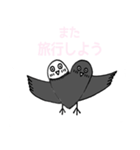 また
旅行しよう